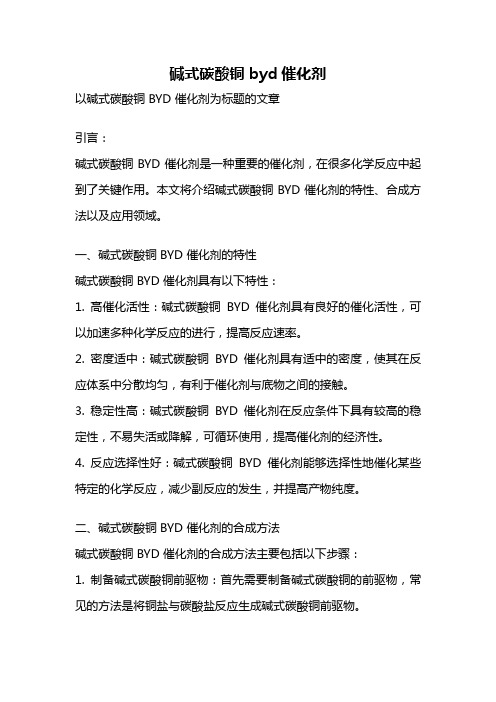 碱式碳酸铜 byd 催化剂

以碱式碳酸铜 BYD 催化剂为标题的文章

引言：

碱式碳酸铜 BYD 催化剂是一种重要的催化剂，在很多化学反应中起到了关键作用。本文将介绍碱式碳酸铜 BYD 催化剂的特性、合成方法以及应用领域。

一、碱式碳酸铜 BYD 催化剂的特性

碱式碳酸铜 BYD 催化剂具有以下特性：

1. 高催化活性：碱式碳酸铜 BYD 催化剂具有良好的催化活性，可以加速多种化学反应的进行，提高反应速率。

2. 密度适中：碱式碳酸铜 BYD 催化剂具有适中的密度，使其在反应体系中分散均匀，有利于催化剂与底物之间的接触。

3. 稳定性高：碱式碳酸铜 BYD 催化剂在反应条件下具有较高的稳定性，不易失活或降解，可循环使用，提高催化剂的经济性。

4. 反应选择性好：碱式碳酸铜 BYD 催化剂能够选择性地催化某些特定的化学反应，减少副反应的发生，并提高产物纯度。

二、碱式碳酸铜 BYD 催化剂的合成方法

碱式碳酸铜 BYD 催化剂的合成方法主要包括以下步骤：

1. 制备碱式碳酸铜前驱物：首先需要制备碱式碳酸铜的前驱物，常见的方法是将铜盐与碳酸盐反应生成碱式碳酸铜前驱物。